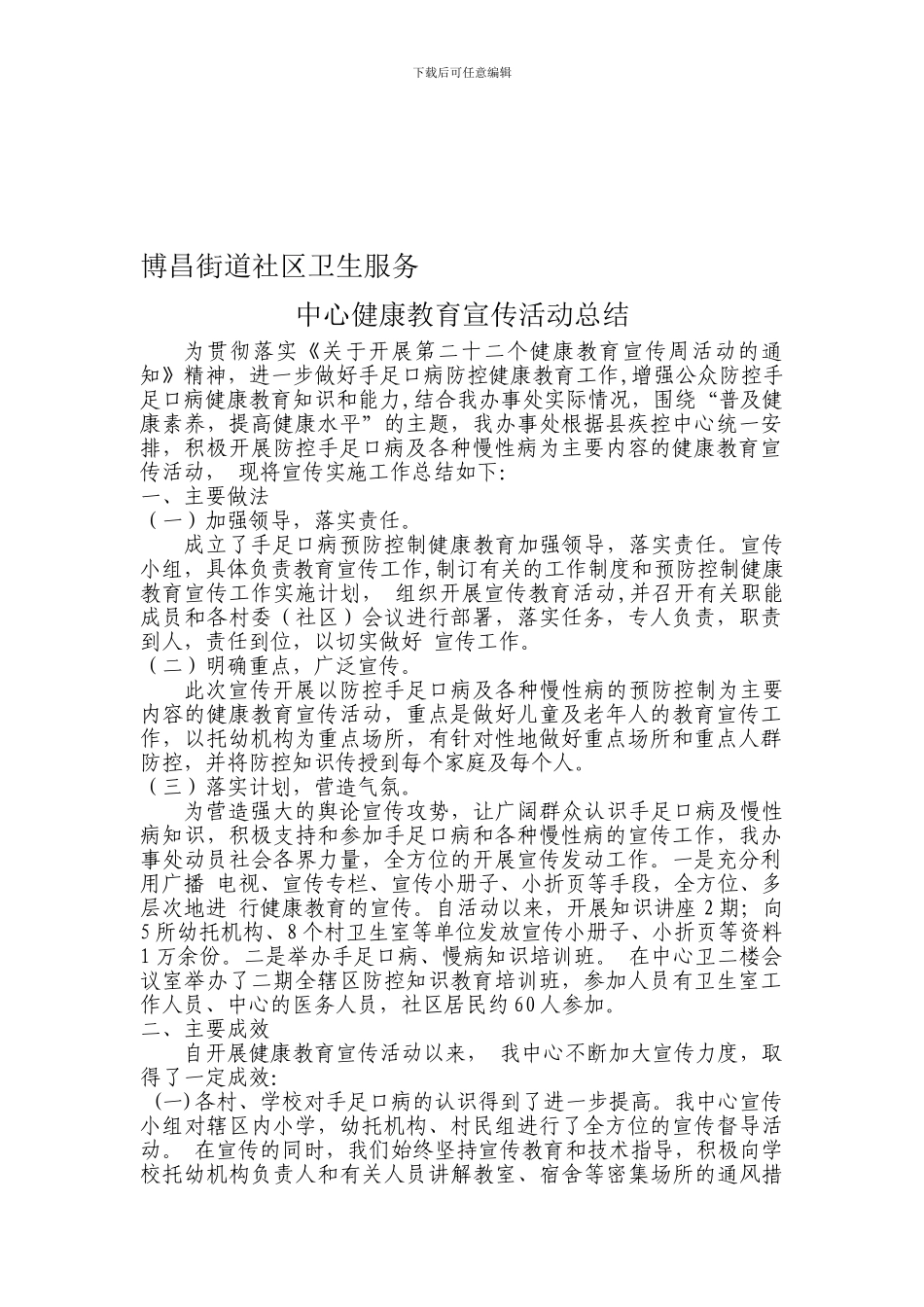 下载后可任意编辑

博昌街道社区卫生服务

中心健康教育宣传活动总结

为贯彻落实《关于开展第二十二个健康教育宣传周活动的通知》精神，进一步做好手足口病防控健康教育工作,增强公众防控手足口病健康教育知识和能力,结合我办事处实际情况，围绕“普及健康素养，提高健康水平”的主题，我办事处根据县疾控中心统一安排，积极开展防控手足口病及各种慢性病为主要内容的健康教育宣传活动， 现将宣传实施工作总结如下:
一、主要做法
（一）加强领导，落实责任。
成立了手足口病预防控制健康教育加强领导，落实责任。宣传小组，具体负责教育宣传工作,制订有关的工作制度和预防控制健康教育宣传工作实施计划， 组织开展宣传教育活动,并召开有关职能成员和各村委（社区）会议进行部署，落实任务，专人负责，职责到人，责任到位，以切实做好 宣传工作。
（二）明确重点，广泛宣传。
此次宣传开展以防控手足口病及各种慢性病的预防控制为主要内容的健康教育宣传活动，重点是做好儿童及老年人的教育宣传工作，以托幼机构为重点场所，有针对性地做好重点场所和重点人群防控，并将防控知识传授到每个家庭及每个人。
（三）落实计划，营造气氛。
为营造强大的舆论宣传攻势，让广阔群众认识手足口病及慢性病知识，积极支持和参加手足口病和各种慢性病的宣传工作，我办事处动员社会各界力量，全方位的开展宣传发动工作。一是充分利用广播 电视、宣传专栏、宣传小册子、小折页等手段，全方位、多层次地进 行健康教育的宣传。自活动以来，开展知识讲座 2 期; 向 5 所幼托机构、8 个村卫生室等单位发放宣传小册子、小折页等资料 1 万余份。二是举办手足口病、慢病知识培训班。 在中心卫二楼会议室举办了二期全辖区防控知识教育培训班，参加人员有卫生室工作人员、中心的医务人员，社区居民约 60 人参加。
二、主要成效
自开展健康教育宣传活动以来， 我中心不断加大宣传力度，取得了一定成效:
(一)各村、学校对手足口病的认识得到了进一步提高。我中心宣传小组对辖区内小学，幼托机构、村民组进行了全方位的宣传督导活动。 在宣传的同时，我们始终坚持宣传教育和技术指导，积极向学校托幼机构负责人和有关人员讲解教室、宿舍等密集场所的通风措